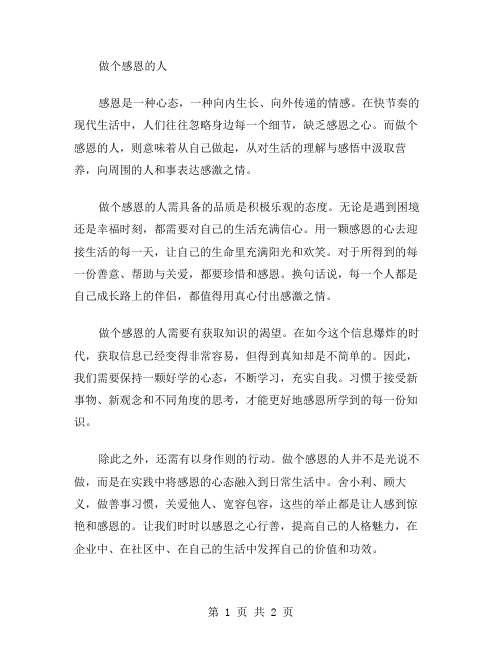 做个感恩的人

感恩是一种心态，一种向内生长、向外传递的情感。在快节奏的现代生活中，人们往往忽略身边每一个细节，缺乏感恩之心。而做个感恩的人，则意味着从自己做起，从对生活的理解与感悟中汲取营养，向周围的人和事表达感激之情。

做个感恩的人需具备的品质是积极乐观的态度。无论是遇到困境还是幸福时刻，都需要对自己的生活充满信心。用一颗感恩的心去迎接生活的每一天，让自己的生命里充满阳光和欢笑。对于所得到的每一份善意、帮助与关爱，都要珍惜和感恩。换句话说，每一个人都是自己成长路上的伴侣，都值得用真心付出感激之情。

做个感恩的人需要有获取知识的渴望。在如今这个信息爆炸的时代，获取信息已经变得非常容易，但得到真知却是不简单的。因此，我们需要保持一颗好学的心态，不断学习，充实自我。习惯于接受新事物、新观念和不同角度的思考，才能更好地感恩所学到的每一份知识。

除此之外，还需有以身作则的行动。做个感恩的人并不是光说不做，而是在实践中将感恩的心态融入到日常生活中。舍小利、顾大义，做善事习惯，关爱他人、宽容包容，这些的举止都是让人感到惊艳和感恩的。让我们时时以感恩之心行善，提高自己的人格魅力，在企业中、在社区中、在自己的生活中发挥自己的价值和功效。

第 1 页 共 2 页